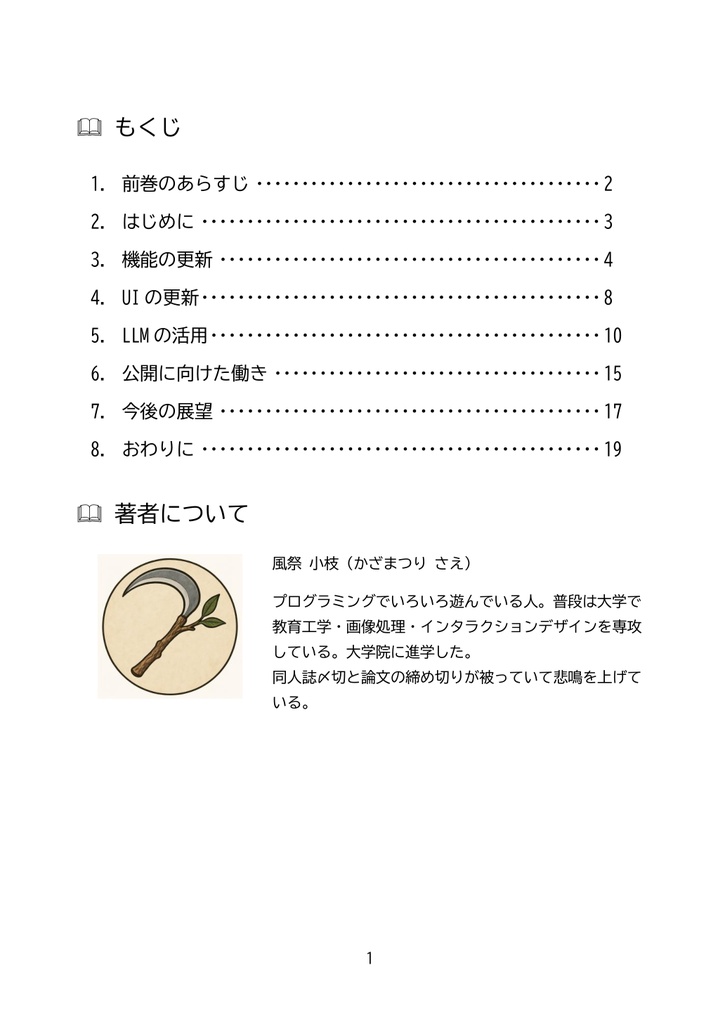 もくじ

1. 前巻のあらすじ 2
2. はじめに 3
3. 機能の更新 4
4. UIの更新 8
5. LLMの活用 10
6. 公開に向けた働き 15
7. 今後の展望 17
8. おわりに 19

著者について

風祭 小枝（かざまつり さえ）

プログラミングでいろいろ遊んでいる人。普段は大学で教育工学・画像処理・インタラクションデザインを専攻している。大学院に進学した。
同人誌〆切と論文の締め切りが被っていて悲鳴を上げている。

1